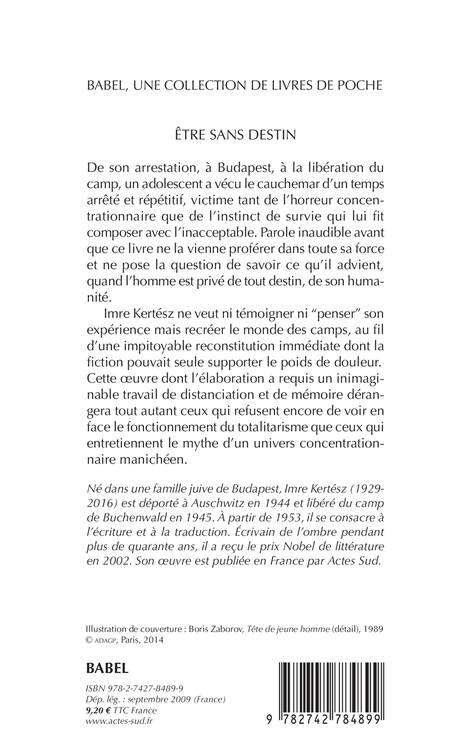 BABEL, UNE COLLECTION DE LIVRES DE POCHE

ÊTRE SANS DESTIN

De son arrestation, à Budapest, à la libération du camp, un adolescent a vécu le cauchemar d'un temps arrêté et répétitif, victime tant de l'horreur concentrationnaire que de l'instinct de survie qui lui fit composer avec l'inacceptable. Parole inaudible avant que ce livre ne la vienne proférer dans toute sa force et ne pose la question de savoir ce qu'il advient, quand l'homme est privé de tout destin, de son humanité.

Imre Kertész ne veut ni témoigner ni "penser" son expérience mais recréer le monde des camps, au fil d'une impitoyable reconstitution immédiate dont la fiction pouvait seule supporter le poids de douleur. Cette œuvre dont l'élaboration a requis un inimaginable travail de distanciation et de mémoire dérangera tout autant ceux qui refusent encore de voir en face le fonctionnement du totalitarisme que ceux qui entretiennent le mythe d'un univers concentrationnaire manichéen.

Né dans une famille juive de Budapest, Imre Kertész (1929-2016) est déporté à Auschwitz en 1944 et libéré du camp de Buchenwald en 1945. À partir de 1953, il se consacre à l'écriture et à la traduction. Écrivain de l'ombre pendant plus de quarante ans, il a reçu le prix Nobel de littérature en 2002. Son œuvre est publiée en France par Actes Sud.

Illustration de couverture : Boris Zaborov, Tête de jeune homme (détail), 1989
© ADAGP, Paris, 2014

BABEL

ISBN 978-2-7427-8489-9
Dép. lég. : septembre 2009 (France)
9,20 € TTC France
www.actes-sud.fr

9 782742 784899